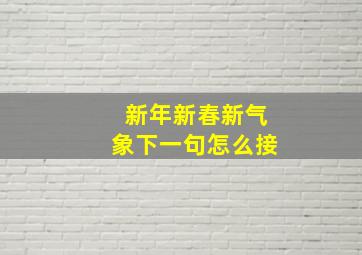 新年新春新气象下一句怎么接